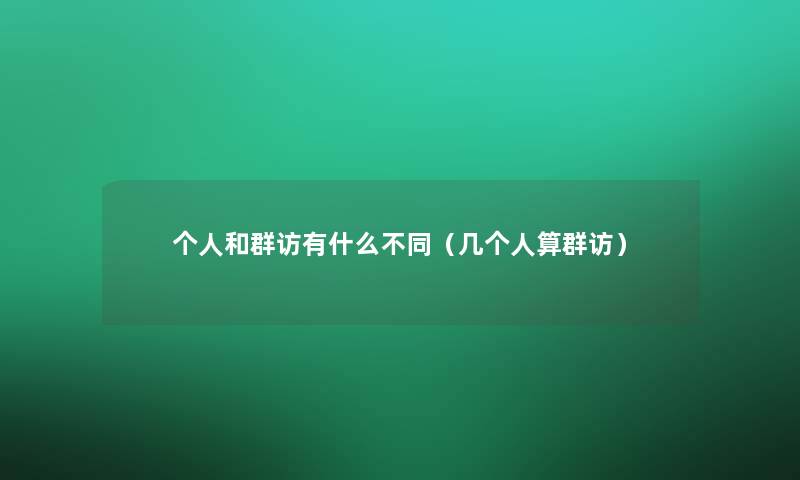 个人和群访有什么不同（几个人算群访）